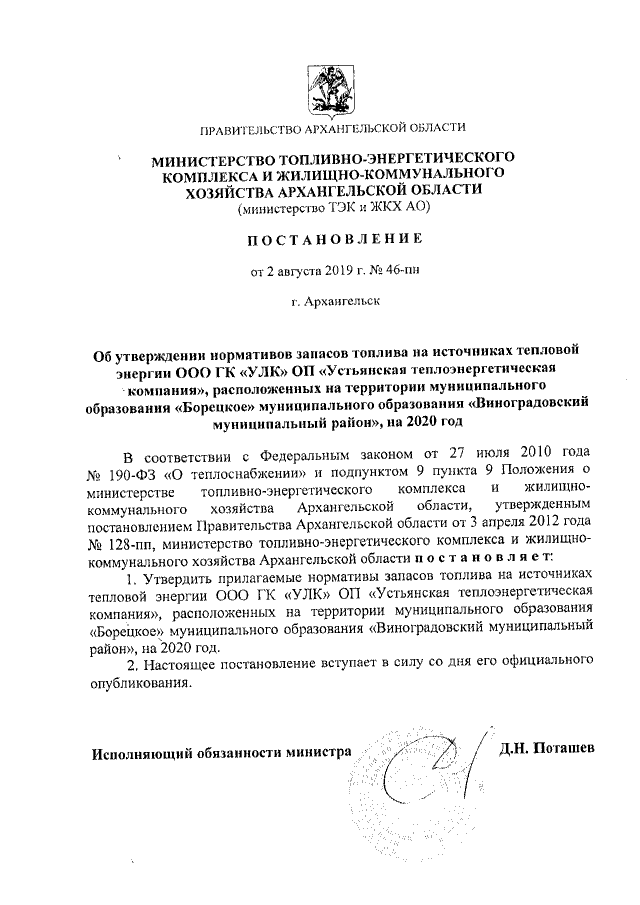 ПРАВИТЕЛЬСТВО АРХАНГЕЛЬСКОЙ ОБЛАСТИ

МИНИСТЕРСТВО ТОПЛИВНО-ЭНЕРГЕТИЧЕСКОГО КОМПЛЕКСА И ЖИЛИЩНО-КОММУНАЛЬНОГО ХОЗЯЙСТВА АРХАНГЕЛЬСКОЙ ОБЛАСТИ
(министерство ТЭК и ЖКХ АО)

ПОСТАНОВЛЕНИЕ

от 2 августа 2019 г. № 46-пн

г. Архангельск

Об утверждении нормативов запасов топлива на источниках тепловой энергии ООО ГК «УЛК» ОП «Устьянская теплоэнергетическая компания», расположенных на территории муниципального образования «Борецкое» муниципального образования «Виноградовский муниципальный район», на 2020 год

В соответствии с Федеральным законом от 27 июля 2010 года № 190-ФЗ «О теплоснабжении» и подпунктом 9 пункта 9 Положения о министерстве топливно-энергетического комплекса и жилищно-коммунального хозяйства Архангельской области, утвержденным постановлением Правительства Архангельской области от 3 апреля 2012 года № 128-пп, министерство топливно-энергетического комплекса и жилищно-коммунального хозяйства Архангельской области постановляет:

1. Утвердить прилагаемые нормативы запасов топлива на источниках тепловой энергии ООО ГК «УЛК» ОП «Устьянская теплоэнергетическая компания», расположенных на территории муниципального образования «Борецкое» муниципального образования «Виноградовский муниципальный район», на 2020 год.

2. Настоящее постановление вступает в силу со дня его официального опубликования.

Исполняющий обязанности министра Д.Н. Поташев